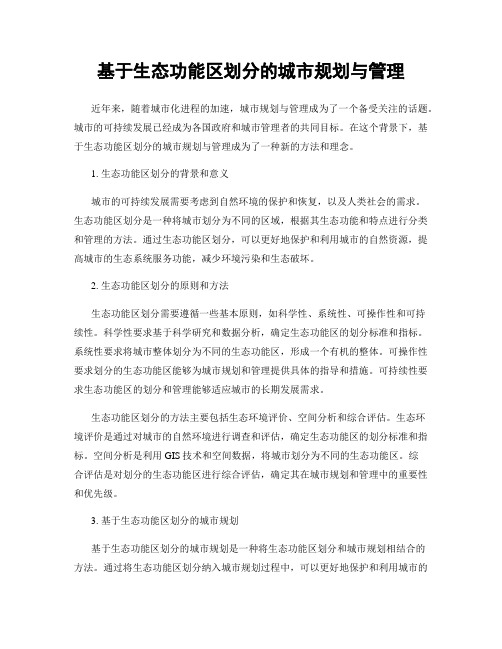 基于生态功能区划分的城市规划与管理

近年来，随着城市化进程的加速，城市规划与管理成为了一个备受关注的话题。城市的可持续发展已经成为各国政府和城市管理者的共同目标。在这个背景下，基于生态功能区划分的城市规划与管理成为了一种新的方法和理念。

1. 生态功能区划分的背景和意义

城市的可持续发展需要考虑到自然环境的保护和恢复，以及人类社会的需求。生态功能区划分是一种将城市划分为不同的区域，根据其生态功能和特点进行分类和管理的方法。通过生态功能区划分，可以更好地保护和利用城市的自然资源，提高城市的生态系统服务功能，减少环境污染和生态破坏。

2. 生态功能区划分的原则和方法

生态功能区划分需要遵循一些基本原则，如科学性、系统性、可操作性和可持续性。科学性要求基于科学研究和数据分析，确定生态功能区的划分标准和指标。系统性要求将城市整体划分为不同的生态功能区，形成一个有机的整体。可操作性要求划分的生态功能区能够为城市规划和管理提供具体的指导和措施。可持续性要求生态功能区的划分和管理能够适应城市的长期发展需求。

生态功能区划分的方法主要包括生态环境评价、空间分析和综合评估。生态环境评价是通过对城市的自然环境进行调查和评估，确定生态功能区的划分标准和指标。空间分析是利用 GIS 技术和空间数据，将城市划分为不同的生态功能区。综合评估是对划分的生态功能区进行综合评估，确定其在城市规划和管理中的重要性和优先级。

3. 基于生态功能区划分的城市规划

基于生态功能区划分的城市规划是一种将生态功能区划分和城市规划相结合的方法。通过将生态功能区划分纳入城市规划过程中，可以更好地保护和利用城市的